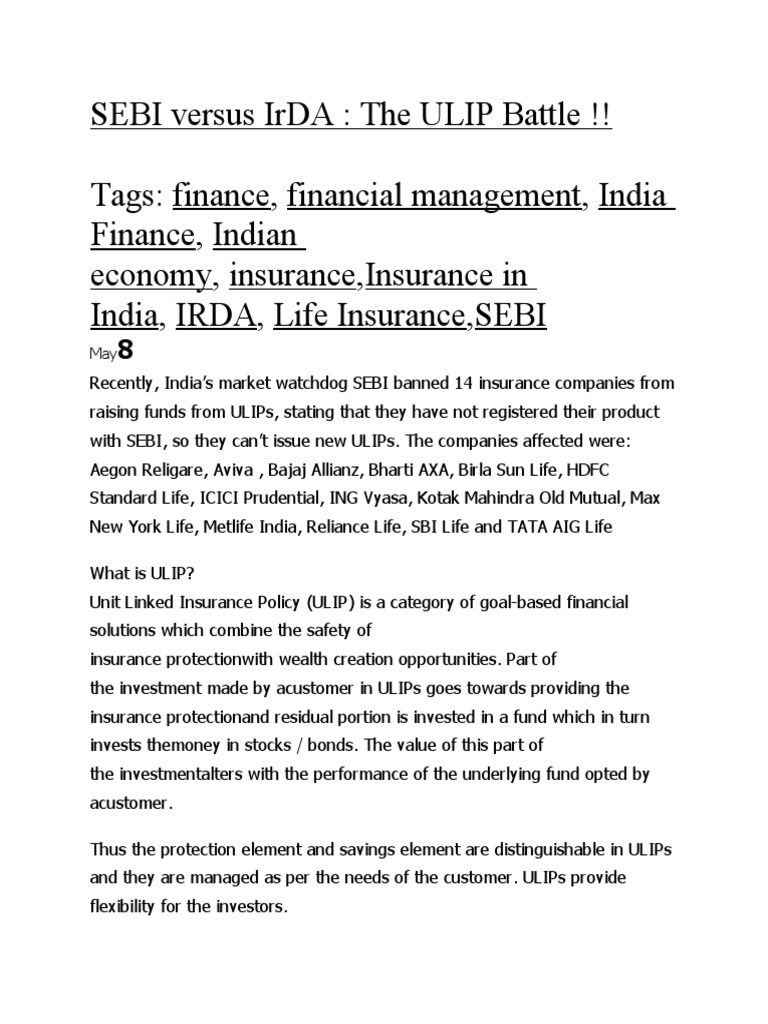 SEBI versus IrDA : The ULIP Battle !!

Tags: finance, financial management, India Finance, Indian economy, insurance,Insurance in India, IRDA, Life Insurance,SEBI

May 8

Recently, India's market watchdog SEBI banned 14 insurance companies from raising funds from ULIPs, stating that they have not registered their product with SEBI, so they can't issue new ULIPs. The companies affected were: Aegon Religare, Aviva , Bajaj Allianz, Bharti AXA, Birla Sun Life, HDFC Standard Life, ICICI Prudential, ING Vyasa, Kotak Mahindra Old Mutual, Max New York Life, Metlife India, Reliance Life, SBI Life and TATA AIG Life

What is ULIP?
Unit Linked Insurance Policy (ULIP) is a category of goal-based financial solutions which combine the safety of insurance protectionwith wealth creation opportunities. Part of the investment made by acustomer in ULIPs goes towards providing the insurance protectionand residual portion is invested in a fund which in turn invests themoney in stocks / bonds. The value of this part of the investmentalters with the performance of the underlying fund opted by acustomer.

Thus the protection element and savings element are distinguishable in ULIPs and they are managed as per the needs of the customer. ULIPs provide flexibility for the investors.